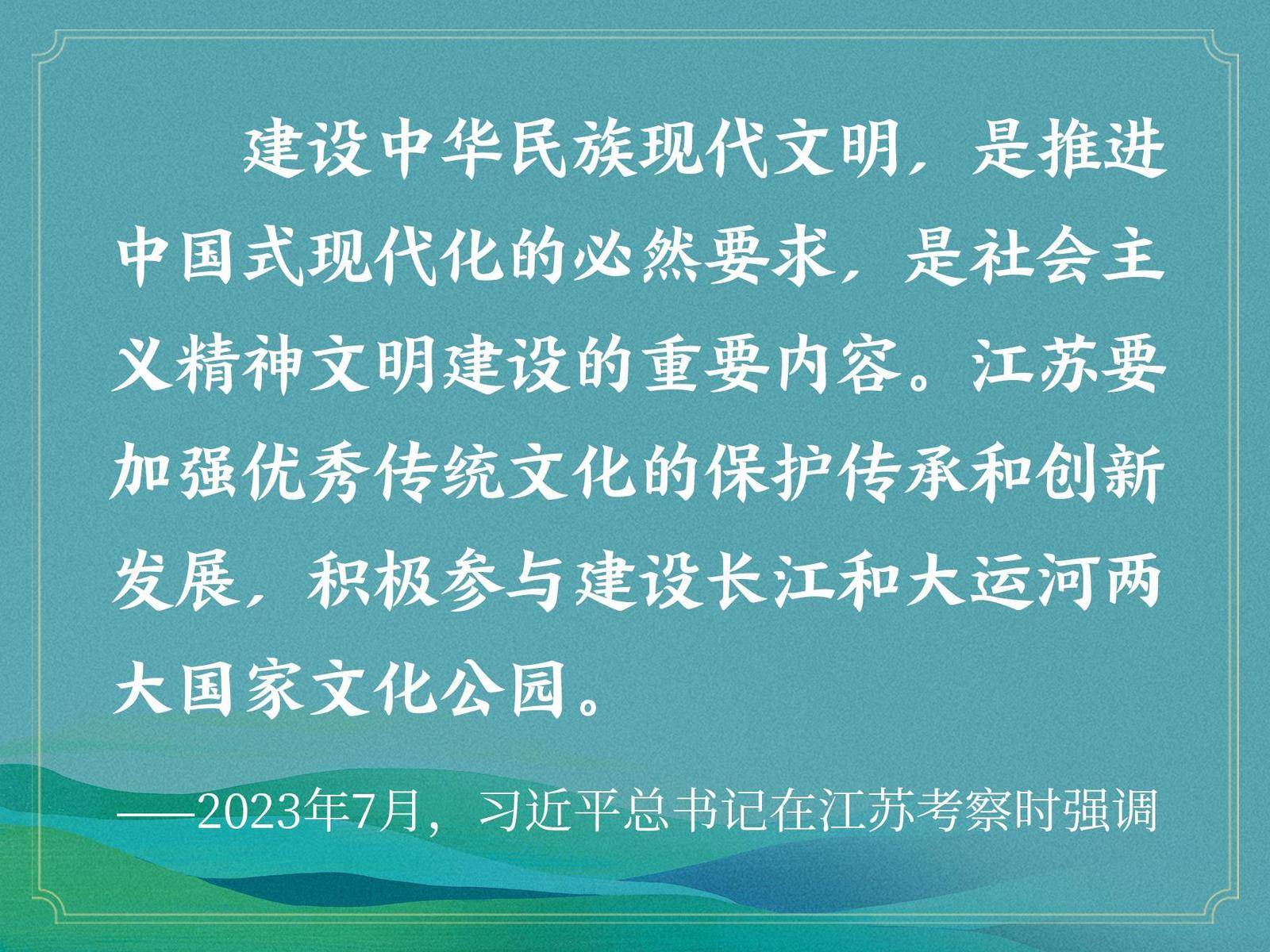 建设中华民族现代文明，是推进中国式现代化的必然要求，是社会主义精神文明建设的重要内容。江苏要加强优秀传统文化的保护传承和创新发展，积极参与建设长江和大运河两大国家文化公园。

——2023年7月，习近平总书记在江苏考察时强调